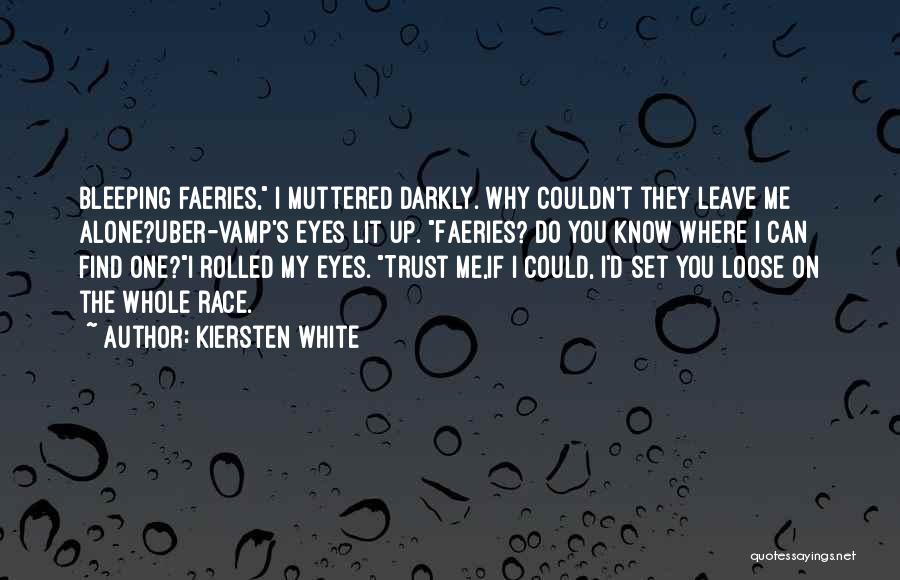 BLEEPING FAERIES," I MUTTERED DARKLY. WHY COULDN'T THEY LEAVE ME ALONE?UBER-VAMP'S EYES LIT UP. "FAERIES? DO YOU KNOW WHERE I CAN FIND ONE?"I ROLLED MY EYES. "TRUST ME,IF I COULD, I'D SET YOU LOOSE ON THE WHOLE RACE.

~ AUTHOR: KIERSTEN WHITE

quotessayings.net